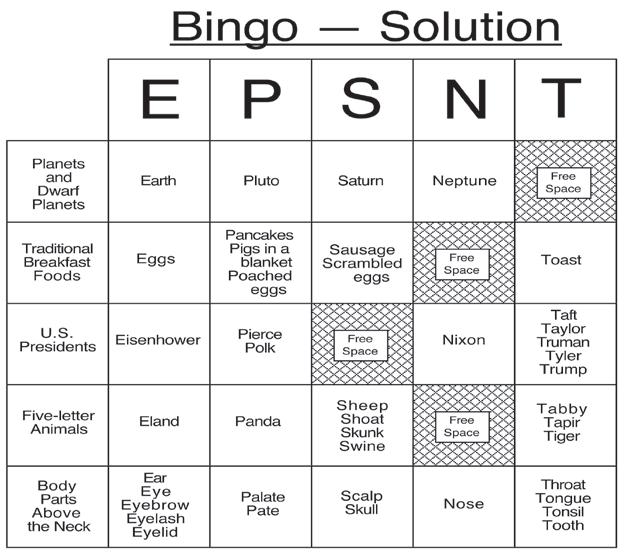 Bingo — Solution

| | E | P | S | N | T |
|---|---|---|---|---|---|
| Planets and Dwarf Planets | Earth | Pluto | Saturn | Neptune | Free Space |
| Traditional Breakfast Foods | Eggs | Pancakes Pigs in a blanket Poached eggs | Sausage Scrambled eggs | Free Space | Toast |
| U.S. Presidents | Eisenhower | Pierce Polk | Free Space | Nixon | Taft Taylor Truman Tyler Trump |
| Five-letter Animals | Eland | Panda | Sheep Shoat Skunk Swine | Free Space | Tabby Tapir Tiger |
| Body Parts Above the Neck | Ear Eye Eyebrow Eyelash Eyelid | Palate Pate | Scalp Skull | Nose | Throat Tongue Tonsil Tooth |